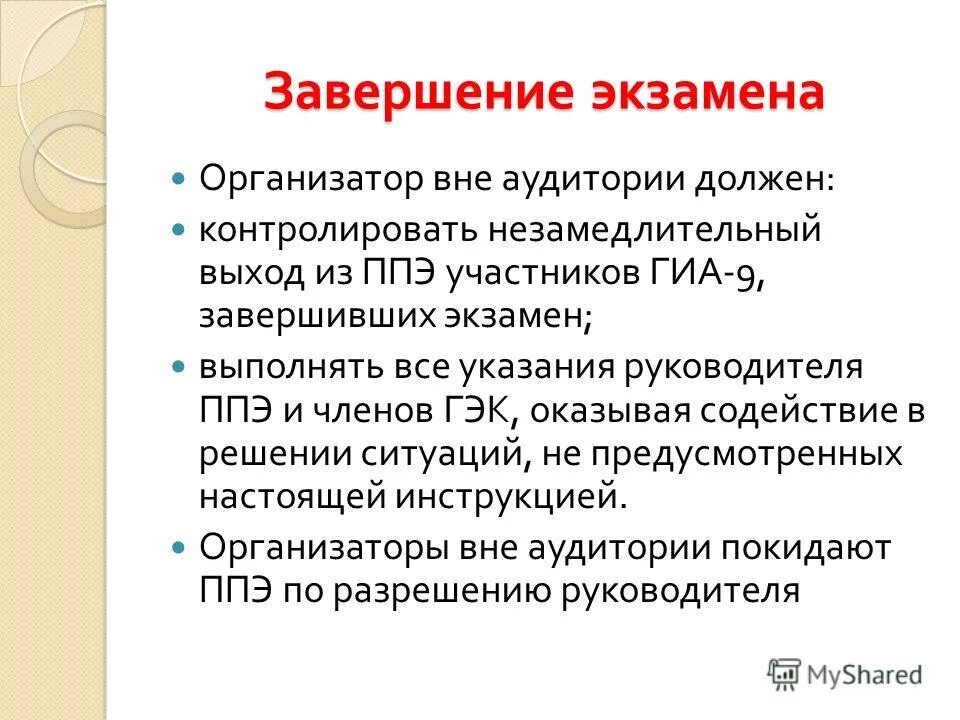 Завершение экзамена

Организатор вне аудитории должен:

контролировать незамедлительный выход из ППЭ участников ГИА-9, завершивших экзамен;

выполнять все указания руководителя ППЭ и членов ГЭК, оказывая содействие в решении ситуаций, не предусмотренных настоящей инструкцией.

Организаторы вне аудитории покидают ППЭ по разрешению руководителя

MyShared